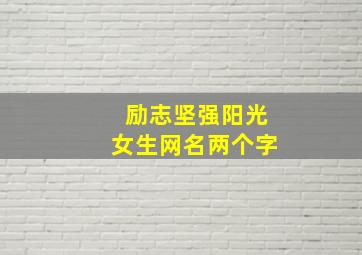 励志坚强阳光
女生网名两个字